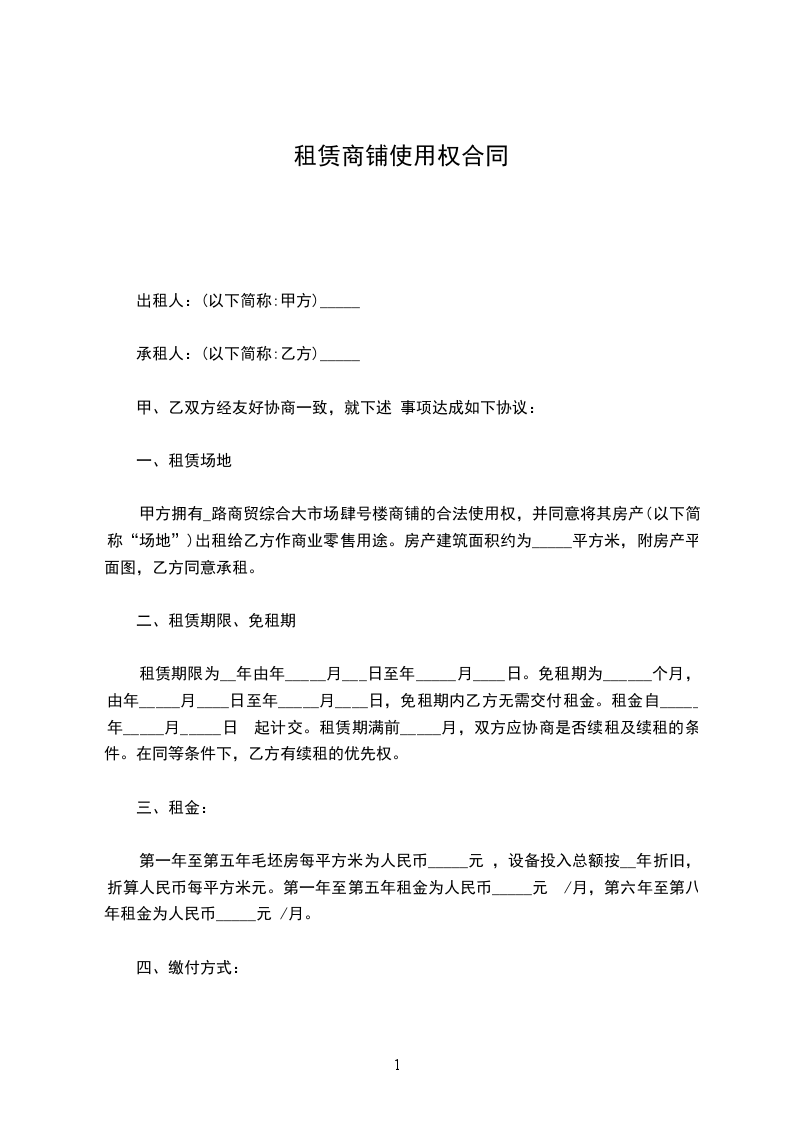 租赁商铺使用权合同

出租人：(以下简称:甲方)_____

承租人：(以下简称:乙方)_____

甲、乙双方经友好协商一致，就下述 事项达成如下协议：

一、租赁场地

甲方拥有_路商贸综合大市场肆号楼商铺的合法使用权，并同意将其房产(以下简称“场地”)出租给乙方作商业零售用途。房产建筑面积约为_____平方米，附房产平面图，乙方同意承租。

二、租赁期限、免租期

租赁期限为__年由年_____月___日至年_____月____日。免租期为______个月，由年_____月____日至年_____月____日，免租期内乙方无需交付租金。租金自_____年_____月_____日 起计交。租赁期满前_____月，双方应协商是否续租及续租的条件。在同等条件下，乙方有续租的优先权。

三、租金：

第一年至第五年毛坯房每平方米为人民币_____元 ，设备投入总额按__年折旧，折算人民币每平方米元。第一年至第五年租金为人民币_____元 /月，第六年至第八年租金为人民币_____元 /月。

四、缴付方式：

1